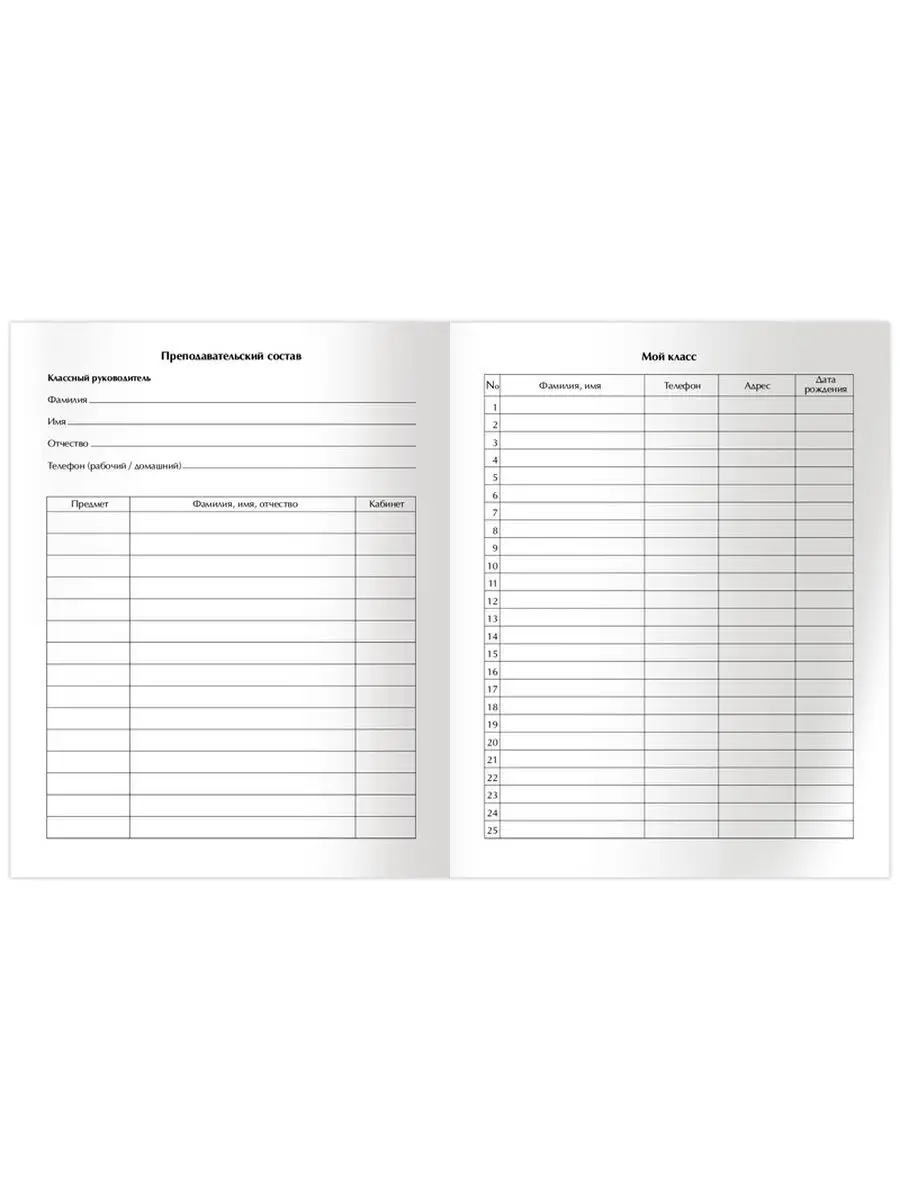 Преподавательский состав

Классный руководитель

Фамилия

Имя

Отчество

Телефон (рабочий / домашний)

| Предмет | Фамилия, имя, отчество | Кабинет |
|---|---|---|
| | | |
| | | |
| | | |
| | | |
| | | |
| | | |
| | | |
| | | |
| | | |
| | | |
| | | |
| | | |
| | | |
| | | |
| | | |

Мой класс

| № | Фамилия, имя | Телефон | Адрес | Дата рождения |
|---|---|---|---|---|
| 1 | | | | |
| 2 | | | | |
| 3 | | | | |
| 4 | | | | |
| 5 | | | | |
| 6 | | | | |
| 7 | | | | |
| 8 | | | | |
| 9 | | | | |
| 10 | | | | |
| 11 | | | | |
| 12 | | | | |
| 13 | | | | |
| 14 | | | | |
| 15 | | | | |
| 16 | | | | |
| 17 | | | | |
| 18 | | | | |
| 19 | | | | |
| 20 | | | | |
| 21 | | | | |
| 22 | | | | |
| 23 | | | | |
| 24 | | | | |
| 25 | | | | |